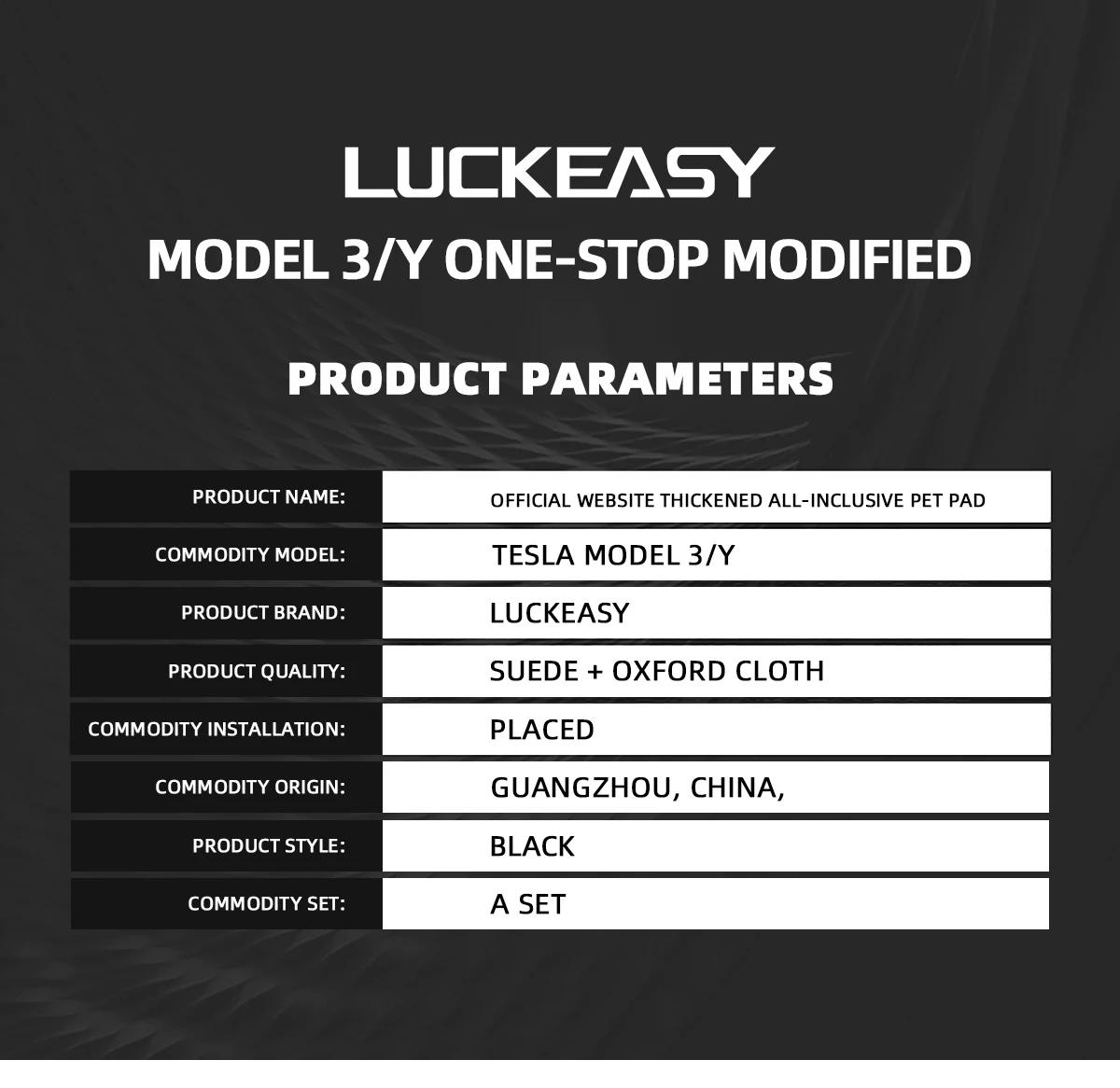 LUCKEASY

MODEL 3/Y ONE-STOP MODIFIED

PRODUCT PARAMETERS

PRODUCT NAME:
OFFICIAL WEBSITE THICKENED ALL-INCLUSIVE PET PAD

COMMODITY MODEL:
TESLA MODEL 3/Y

PRODUCT BRAND:
LUCKEASY

PRODUCT QUALITY:
SUEDE + OXFORD CLOTH

COMMODITY INSTALLATION:
PLACED

COMMODITY ORIGIN:
GUANGZHOU, CHINA,

PRODUCT STYLE:
BLACK

COMMODITY SET:
A SET